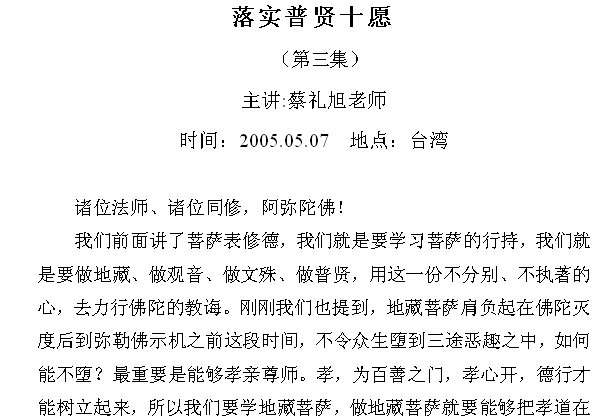 落实普贤十愿

（第三集）

主讲:蔡礼旭老师

时间：2005.05.07　地点：台湾

诸位法师、诸位同修，阿弥陀佛！

我们前面讲了菩萨表修德，我们就是要学习菩萨的行持，我们就是要做地藏、做观音、做文殊、做普贤，用这一份不分别、不执著的心，去力行佛陀的教诲。刚刚我们也提到，地藏菩萨肩负起在佛陀灭度后到弥勒佛示机之前这段时间，不令众生堕到三途恶趣之中，如何能不堕？最重要是能够孝亲尊师。孝，为百善之门，孝心开，德行才能树立起来，所以我们要学地藏菩萨，做地藏菩萨就要能够把孝道在